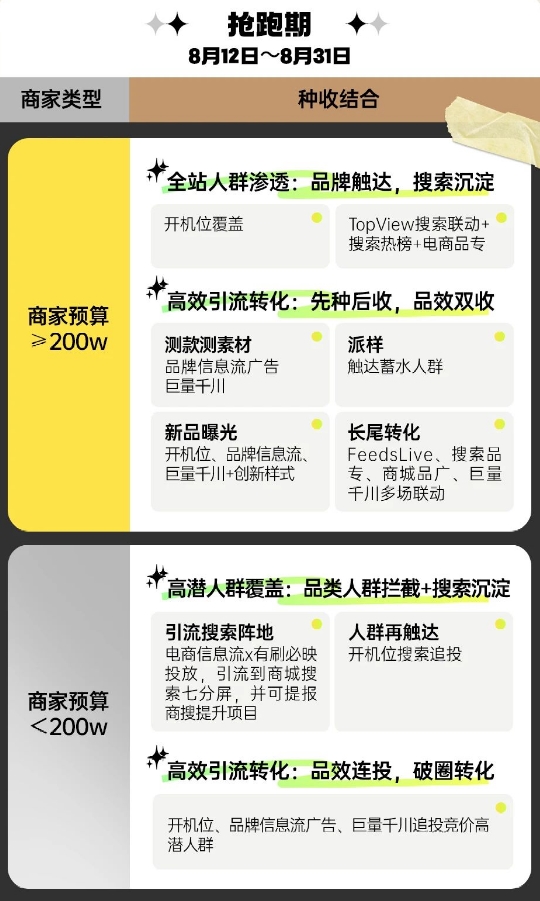 抢跑期
8月12日～8月31日

商家类型

种收结合

商家预算 ≥200w

全站人群渗透：品牌触达，搜索沉淀

开机位覆盖

TopView搜索联动+搜索热榜+电商品专

高效引流转化：先种后收，品效双收

测款测素材
品牌信息流广告
巨量千川

派样
触达蓄水人群

新品曝光
开机位、品牌信息流、巨量千川+创新样式

长尾转化
FeedsLive、搜索品专、商城品广、巨量千川多场联动

商家预算 ＜200w

高潜人群覆盖：品类人群拦截+搜索沉淀

引流搜索阵地
电商信息流x有刷必映投放，引流到商城搜索七分屏，并可提报商搜提升项目

人群再触达
开机位搜索追投

高效引流转化：品效连投，破圈转化

开机位、品牌信息流广告、巨量千川追投竞价高潜人群